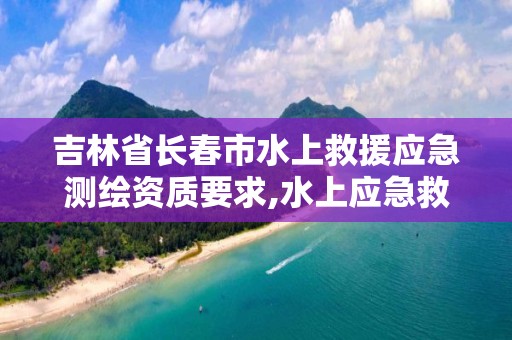 吉林省长春市水上救援应急测绘资质要求,水上应急救